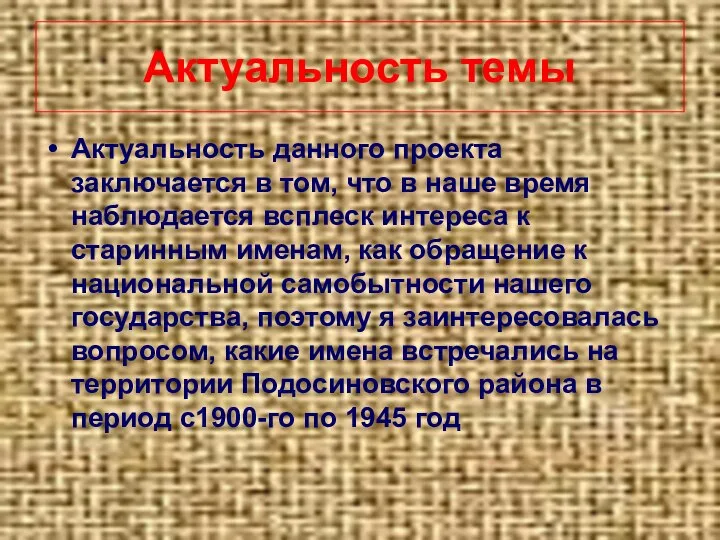 Актуальность темы

• Актуальность данного проекта заключается в том, что в наше время наблюдается всплеск интереса к старинным именам, как обращение к национальной самобытности нашего государства, поэтому я заинтересовалась вопросом, какие имена встречались на территории Подосиновского района в период с1900-го по 1945 год